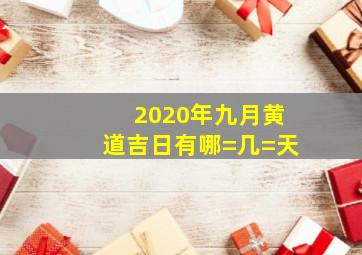 2020年九月黄道吉日有哪=几=天